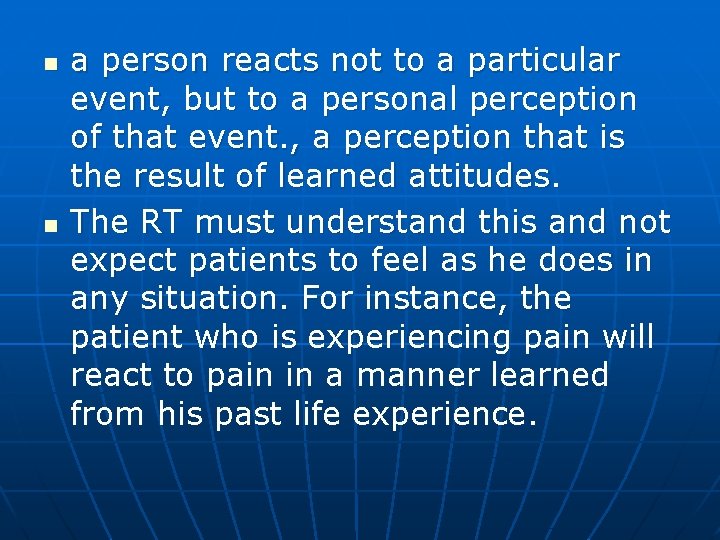 - a person reacts not to a particular event, but to a personal perception of that event., a perception that is the result of learned attitudes.
- The RT must understand this and not expect patients to feel as he does in any situation. For instance, the patient who is experiencing pain will react to pain in a manner learned from his past life experience.